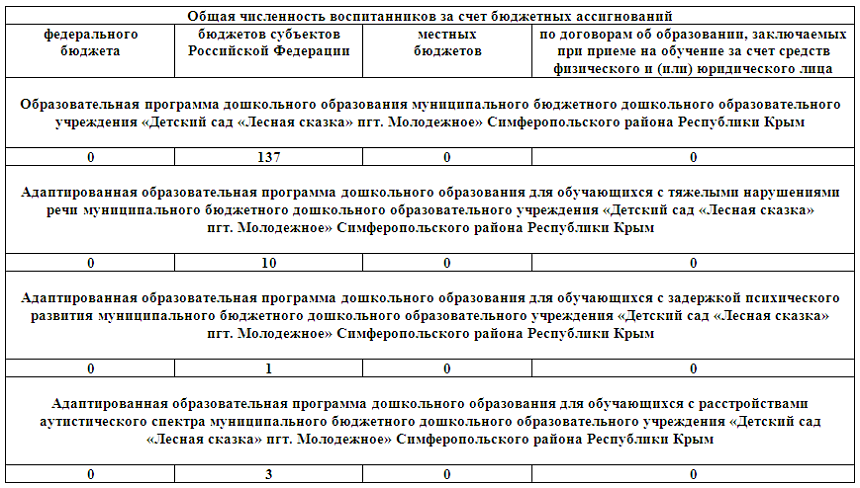 | Общая численность воспитанников за счет бюджетных ассигнований | | | |
|---|---|---|---|
| федерального бюджета | бюджетов субъектов Российской Федерации | местных бюджетов | по договорам об образовании, заключаемых при приеме на обучение за счет средств физического и (или) юридического лица |
| Образовательная программа дошкольного образования муниципального бюджетного дошкольного образовательного учреждения «Детский сад «Лесная сказка» пгт. Молодежное» Симферопольского района Республики Крым | | | |
| 0 | 137 | 0 | 0 |
| Адаптированная образовательная программа дошкольного образования для обучающихся с тяжелыми нарушениями речи муниципального бюджетного дошкольного образовательного учреждения «Детский сад «Лесная сказка» пгт. Молодежное» Симферопольского района Республики Крым | | | |
| 0 | 10 | 0 | 0 |
| Адаптированная образовательная программа дошкольного образования для обучающихся с задержкой психического развития муниципального бюджетного дошкольного образовательного учреждения «Детский сад «Лесная сказка» пгт. Молодежное» Симферопольского района Республики Крым | | | |
| 0 | 1 | 0 | 0 |
| Адаптированная образовательная программа дошкольного образования для обучающихся с расстройствами аутистического спектра муниципального бюджетного дошкольного образовательного учреждения «Детский сад «Лесная сказка» пгт. Молодежное» Симферопольского района Республики Крым | | | |
| 0 | 3 | 0 | 0 |